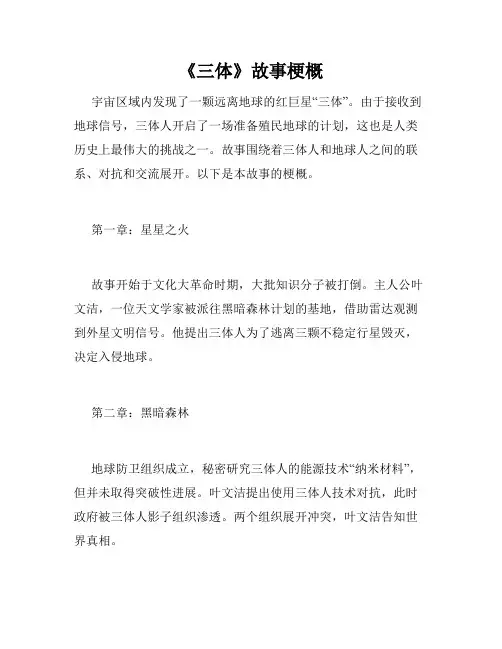 《三体》故事梗概

宇宙区域内发现了一颗远离地球的红巨星“三体”。由于接收到地球信号，三体人开启了一场准备殖民地球的计划，这也是人类历史上最伟大的挑战之一。故事围绕着三体人和地球人之间的联系、对抗和交流展开。以下是本故事的梗概。

第一章：星星之火

故事开始于文化大革命时期，大批知识分子被打倒。主人公叶文洁，一位天文学家被派往黑暗森林计划的基地，借助雷达观测到外星文明信号。他提出三体人为了逃离三颗不稳定行星毁灭，决定入侵地球。

第二章：黑暗森林

地球防卫组织成立，秘密研究三体人的能源技术“纳米材料”，但并未取得突破性进展。叶文洁提出使用三体人技术对抗，此时政府被三体人影子组织渗透。两个组织展开冲突，叶文洁告知世界真相。